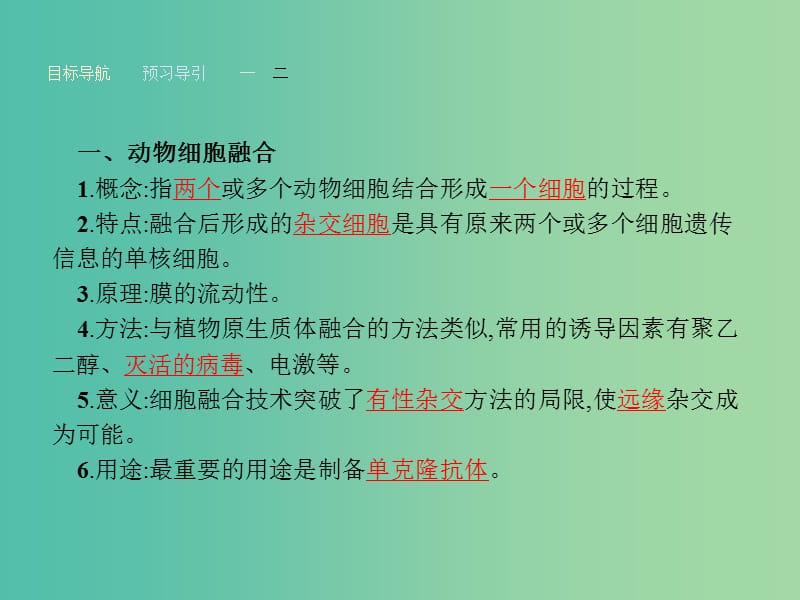 目标导航　预习导引　一　二

一、动物细胞融合

1.概念:指两个或多个动物细胞结合形成一个细胞的过程。

2.特点:融合后形成的杂交细胞是具有原来两个或多个细胞遗传信息的单核细胞。

3.原理:膜的流动性。

4.方法:与植物原生质体融合的方法类似,常用的诱导因素有聚乙二醇、灭活的病毒、电激等。

5.意义:细胞融合技术突破了有性杂交方法的局限,使远缘杂交成为可能。

6.用途:最重要的用途是制备单克隆抗体。